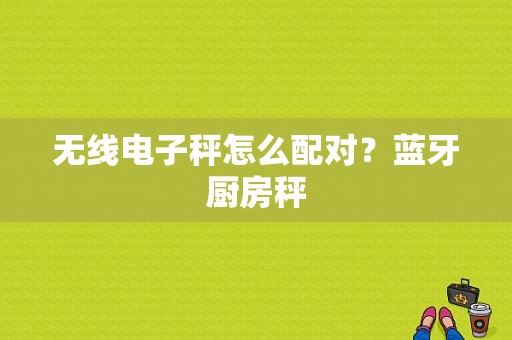 无线电子秤怎么配对？蓝牙厨房秤